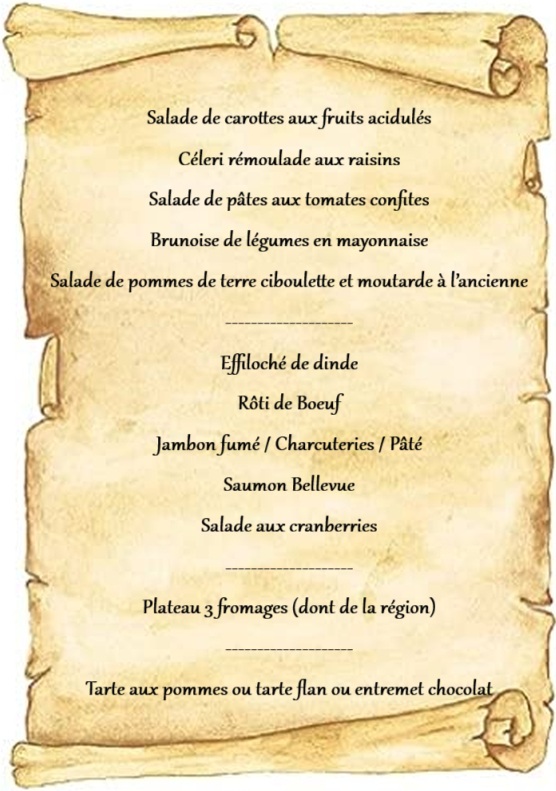 Salade de carottes aux fruits acidulés

Céleri rémoulade aux raisins

Salade de pâtes aux tomates confites

Brunoise de légumes en mayonnaise

Salade de pommes de terre ciboulette et moutarde à l'ancienne

--------------------

Effiloché de dinde

Rôti de Boeuf

Jambon fumé / Charcuteries / Pâté

Saumon Bellevue

Salade aux cranberries

--------------------

Plateau 3 fromages (dont de la région)

--------------------

Tarte aux pommes ou tarte flan ou entremet chocolat